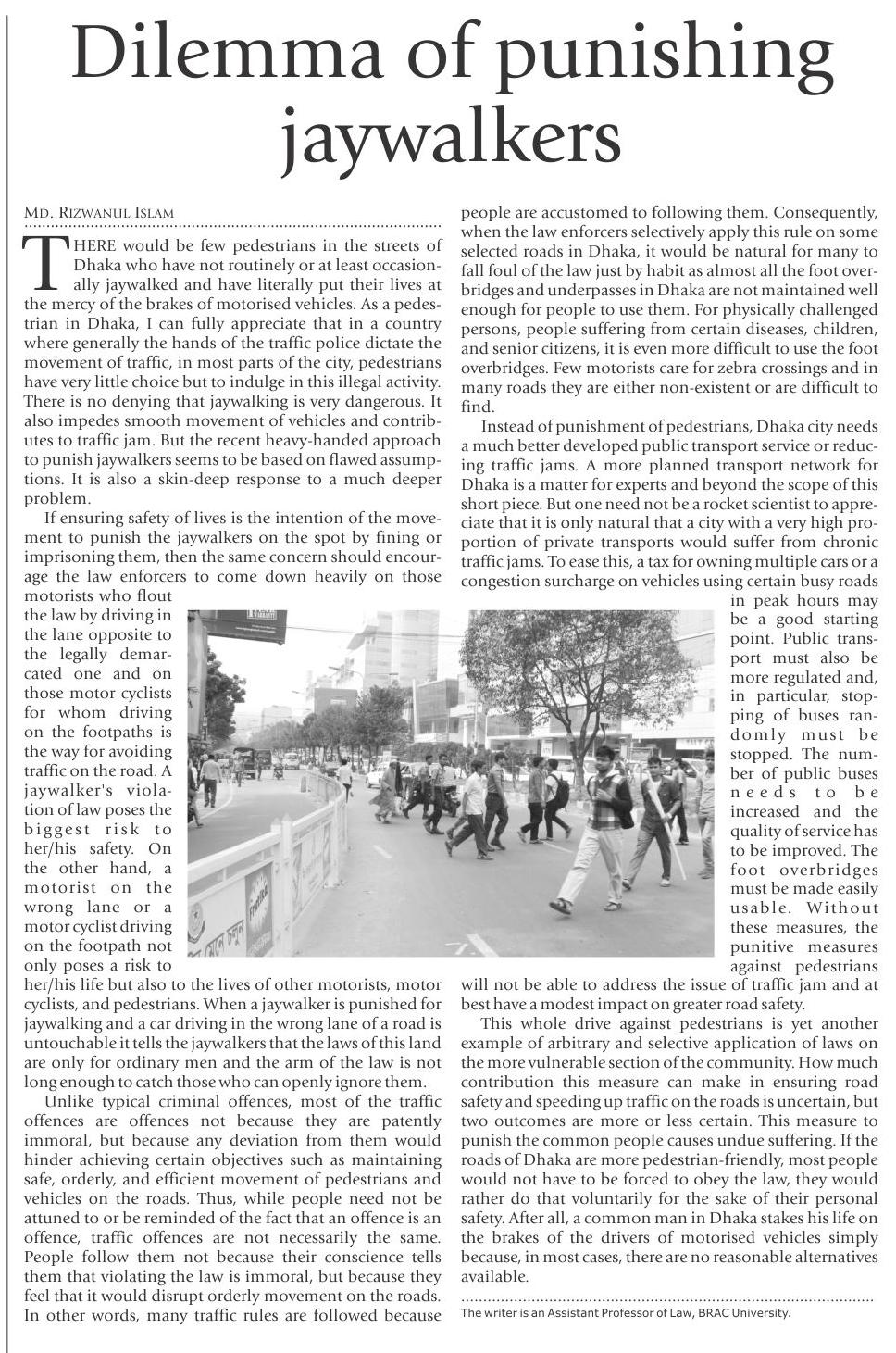 Dilemma of punishing jaywalkers

MD. RIZWANUL ISLAM

THERE would be few pedestrians in the streets of Dhaka who have not routinely or at least occasionally jaywalked and have literally put their lives at the mercy of the brakes of motorised vehicles. As a pedestrian in Dhaka, I can fully appreciate that in a country where generally the hands of the traffic police dictate the movement of traffic, in most parts of the city, pedestrians have very little choice but to indulge in this illegal activity. There is no denying that jaywalking is very dangerous. It also impedes smooth movement of vehicles and contributes to traffic jam. But the recent heavy-handed approach to punish jaywalkers seems to be based on flawed assumptions. It is also a skin-deep response to a much deeper problem.

If ensuring safety of lives is the intention of the movement to punish the jaywalkers on the spot by fining or imprisoning them, then the same concern should encourage the law enforcers to come down heavily on those motorists who flout the law by driving in the lane opposite to the legally demarcated one and on those motor cyclists for whom driving on the footpaths is the way for avoiding traffic on the road. A jaywalker's violation of law poses the biggest risk to her/his safety. On the other hand, a motorist on the wrong lane or a motor cyclist driving on the footpath not only poses a risk to her/his life but also to the lives of other motorists, motor cyclists, and pedestrians. When a jaywalker is punished for jaywalking and a car driving in the wrong lane of a road is untouchable it tells the jaywalkers that the laws of this land are only for ordinary men and the arm of the law is not long enough to catch those who can openly ignore them.

Unlike typical criminal offences, most of the traffic offences are offences not because they are patently immoral, but because any deviation from them would hinder achieving certain objectives such as maintaining safe, orderly, and efficient movement of pedestrians and vehicles on the roads. Thus, while people need not be attuned to or be reminded of the fact that an offence is an offence, traffic offences are not necessarily the same. People follow them not because their conscience tells them that violating the law is immoral, but because they feel that it would disrupt orderly movement on the roads. In other words, many traffic rules are followed because people are accustomed to following them. Consequently, when the law enforcers selectively apply this rule on some selected roads in Dhaka, it would be natural for many to fall foul of the law just by habit as almost all the foot overbridges and underpasses in Dhaka are not maintained well enough for people to use them. For physically challenged persons, people suffering from certain diseases, children, and senior citizens, it is even more difficult to use the foot overbridges. Few motorists care for zebra crossings and in many roads they are either non-existent or are difficult to find.

Instead of punishment of pedestrians, Dhaka city needs a much better developed public transport service or reducing traffic jams. A more planned transport network for Dhaka is a matter for experts and beyond the scope of this short piece. But one need not be a rocket scientist to appreciate that it is only natural that a city with a very high proportion of private transports would suffer from chronic traffic jams. To ease this, a tax for owning multiple cars or a congestion surcharge on vehicles using certain busy roads in peak hours may be a good starting point. Public transport must also be more regulated and, in particular, stopping of buses randomly must be stopped. The number of public buses needs to be increased and the quality of service has to be improved. The foot overbridges must be made easily usable. Without these measures, the punitive measures against pedestrians will not be able to address the issue of traffic jam and at best have a modest impact on greater road safety.

This whole drive against pedestrians is yet another example of arbitrary and selective application of laws on the more vulnerable section of the community. How much contribution this measure can make in ensuring road safety and speeding up traffic on the roads is uncertain, but two outcomes are more or less certain. This measure to punish the common people causes undue suffering. If the roads of Dhaka are more pedestrian-friendly, most people would not have to be forced to obey the law, they would rather do that voluntarily for the sake of their personal safety. After all, a common man in Dhaka stakes his life on the brakes of the drivers of motorised vehicles simply because, in most cases, there are no reasonable alternatives available.

The writer is an Assistant Professor of Law, BRAC University.